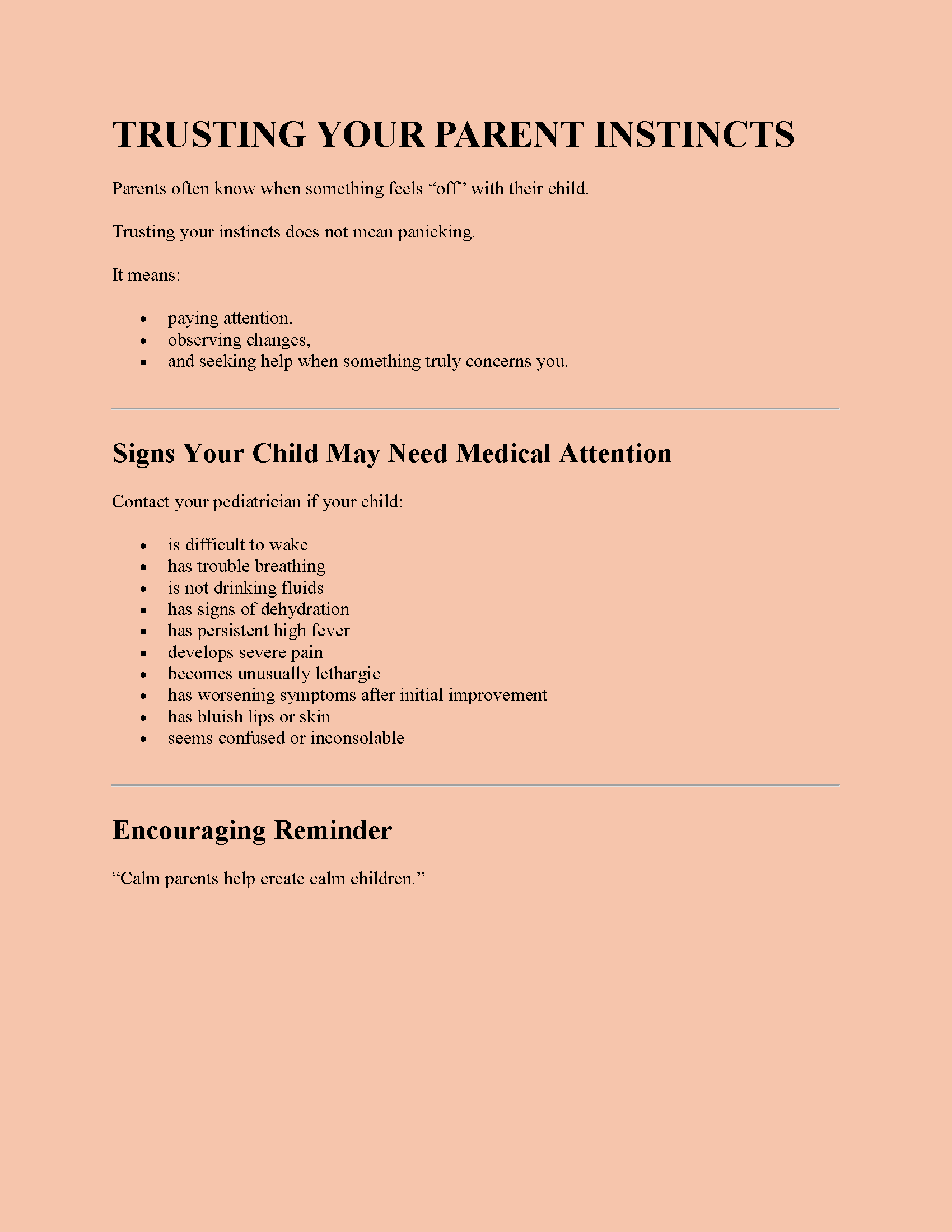 TRUSTING YOUR PARENT INSTINCTS

Parents often know when something feels "off" with their child.

Trusting your instincts does not mean panicking.

It means:

• paying attention,
• observing changes,
• and seeking help when something truly concerns you.

Signs Your Child May Need Medical Attention

Contact your pediatrician if your child:

• is difficult to wake
• has trouble breathing
• is not drinking fluids
• has signs of dehydration
• has persistent high fever
• develops severe pain
• becomes unusually lethargic
• has worsening symptoms after initial improvement
• has bluish lips or skin
• seems confused or inconsolable

Encouraging Reminder

"Calm parents help create calm children."